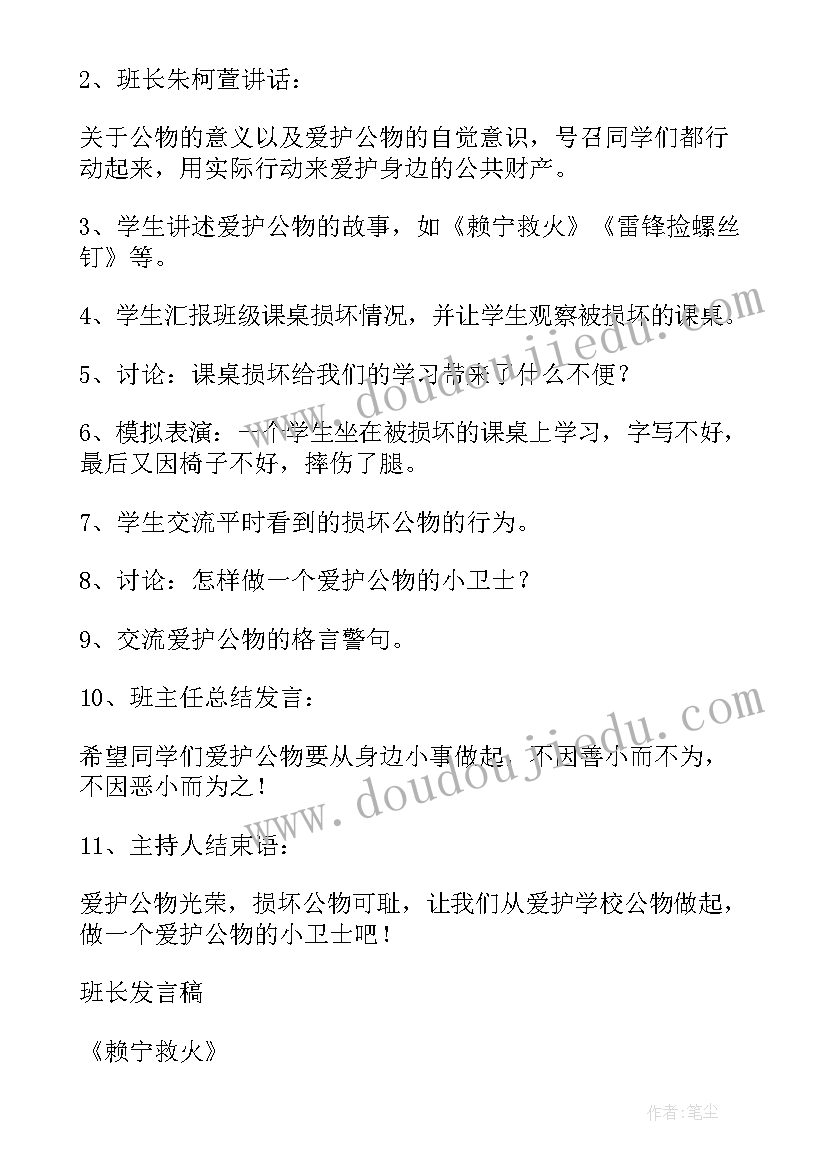 2、班长朱柯萱讲话：

关于公物的意义以及爱护公物的自觉意识，号召同学们都行动起来，用实际行动来爱护身边的公共财产。

3、学生讲述爱护公物的故事，如《赖宁救火》《雷锋捡螺丝钉》等。

4、学生汇报班级课桌损坏情况，并让学生观察被损坏的课桌。

5、讨论：课桌损坏给我们的学习带来了什么不便？

6、模拟表演：一个学生坐在被损坏的课桌上学习，字写不好，最后又因椅子不好，摔伤了腿。

7、学生交流平时看到的损坏公物的行为。

8、讨论：怎样做一个爱护公物的小卫士？

9、交流爱护公物的格言警句。

10、班主任总结发言：

希望同学们爱护公物要从身边小事做起，不因善小而不为，不因恶小而为之！

11、主持人结束语：

爱护公物光荣，损坏公物可耻，让我们从爱护学校公物做起，做一个爱护公物的小卫士吧！

班长发言稿

《赖宁救火》

www.doudoujiedu.com

www.doudoujiedu.com

作者：笔尘